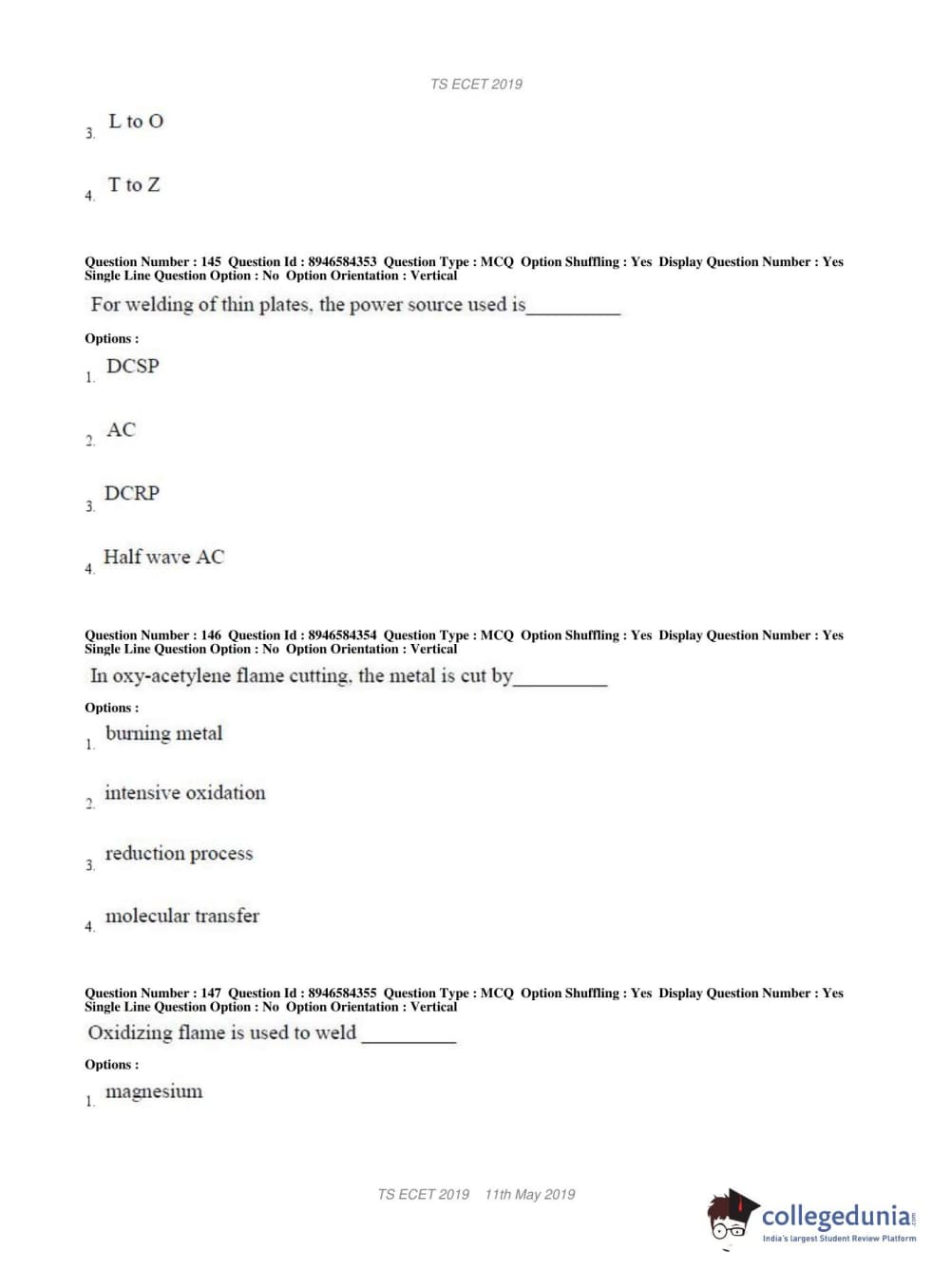 TS ECET 2019

3. L to O

4. T to Z

Question Number : 145 Question Id : 8946584353 Question Type : MCQ Option Shuffling : Yes Display Question Number : Yes Single Line Question Option : No Option Orientation : Vertical

For welding of thin plates, the power source used is__________

Options :

1. DCSP

2. AC

3. DCRP

4. Half wave AC

Question Number : 146 Question Id : 8946584354 Question Type : MCQ Option Shuffling : Yes Display Question Number : Yes Single Line Question Option : No Option Orientation : Vertical

In oxy-acetylene flame cutting, the metal is cut by__________

Options :

1. burning metal

2. intensive oxidation

3. reduction process

4. molecular transfer

Question Number : 147 Question Id : 8946584355 Question Type : MCQ Option Shuffling : Yes Display Question Number : Yes Single Line Question Option : No Option Orientation : Vertical

Oxidizing flame is used to weld __________

Options :

1. magnesium

TS ECET 2019 11th May 2019

collegedunia.com
India's largest Student Review Platform